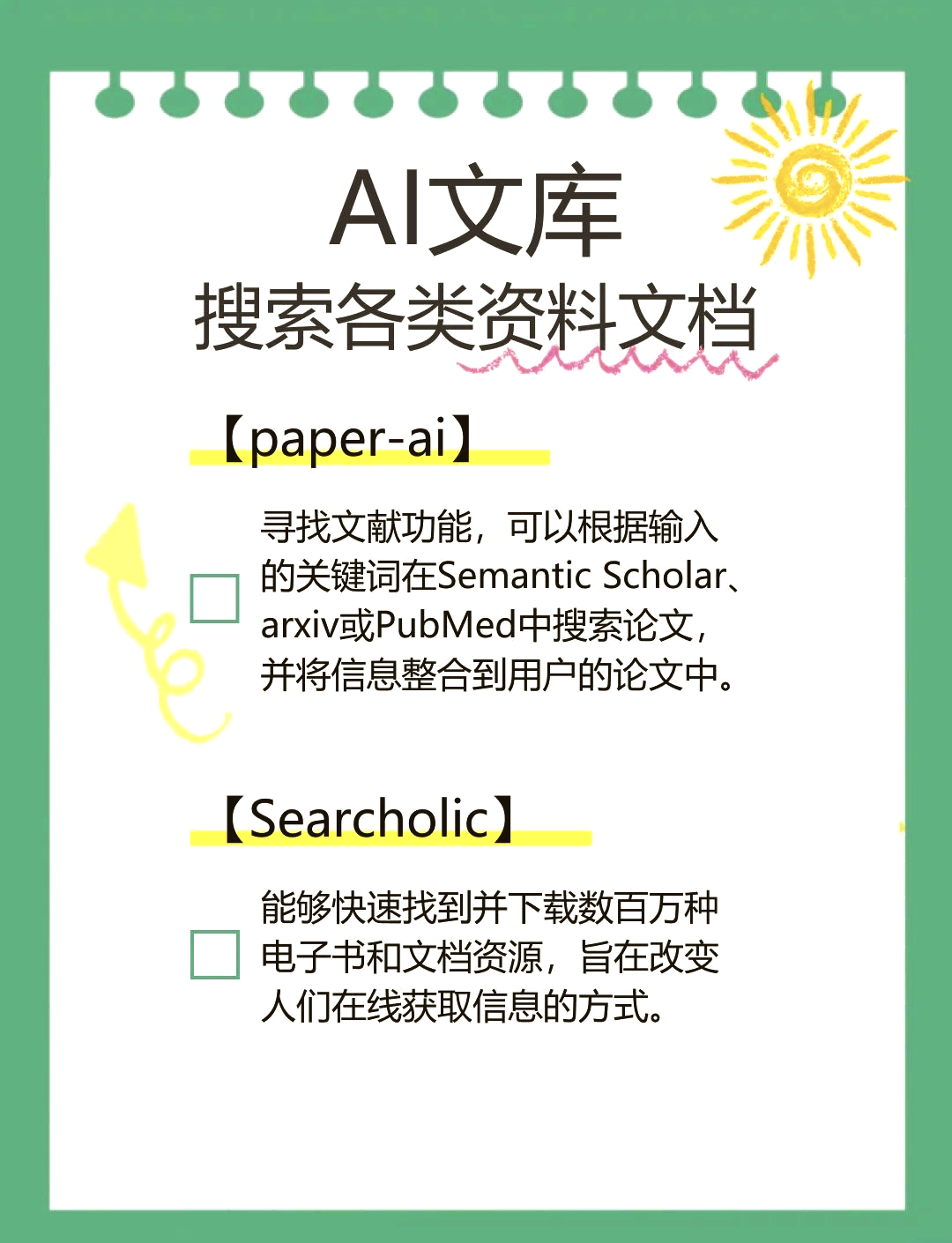 AI文库
搜索各类资料文档

【paper-ai】

寻找文献功能，可以根据输入的关键词在Semantic Scholar、arxiv或PubMed中搜索论文，并将信息整合到用户的论文中。

【Searcholic】

能够快速找到并下载数百万种电子书和文档资源，旨在改变人们在线获取信息的方式。